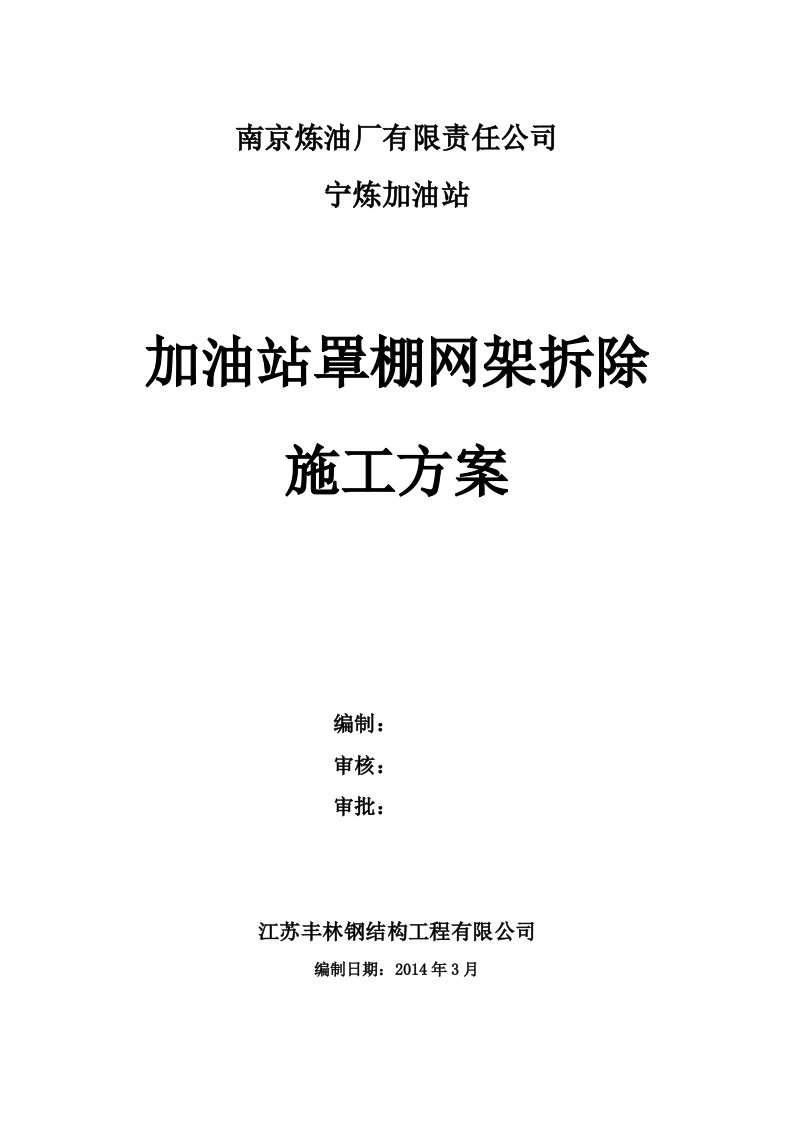 南京炼油厂有限责任公司

宁炼加油站

加油站罩棚网架拆除

施工方案

编制：

审核：

审批：

江苏丰林钢结构工程有限公司

编制日期：2014 年 3 月